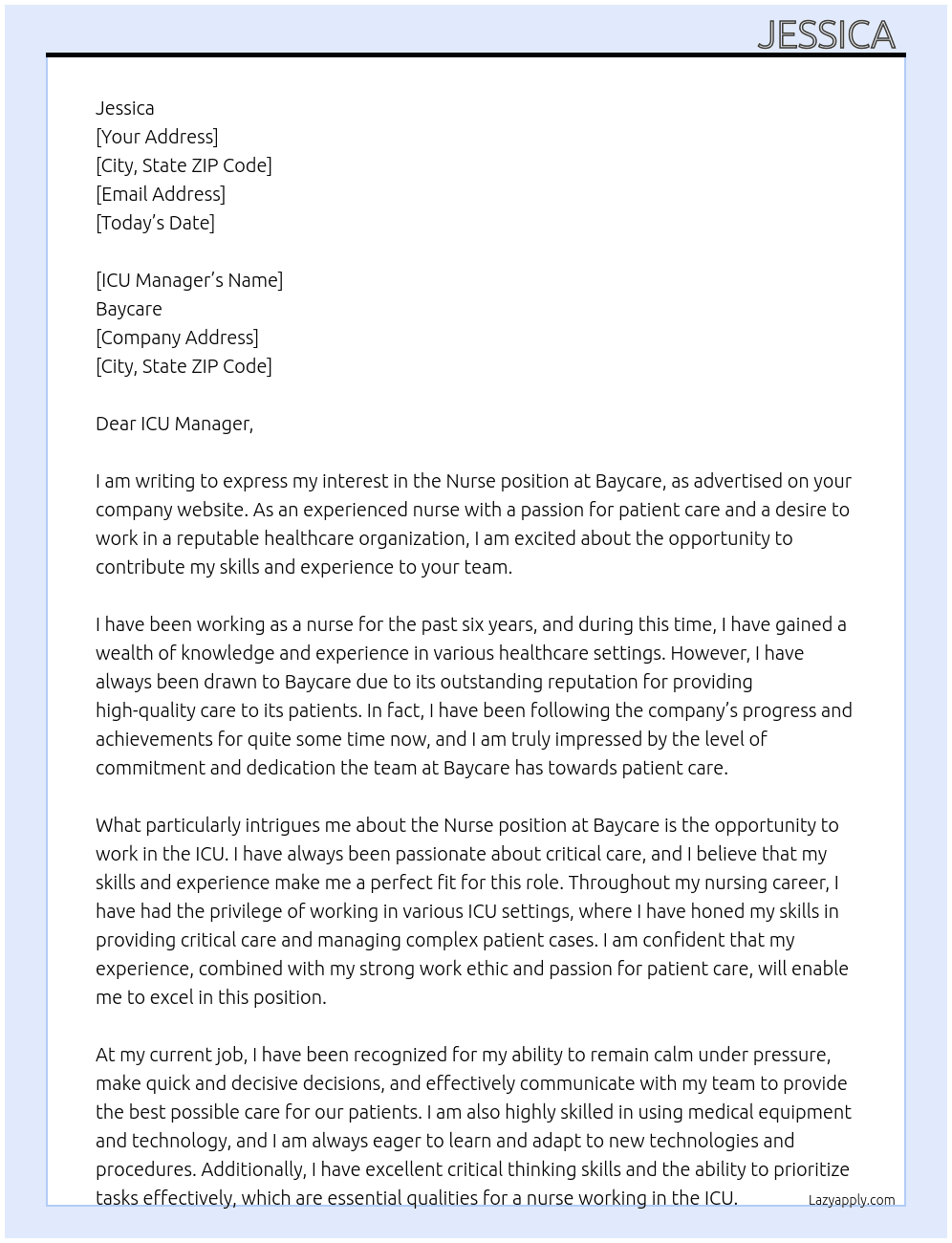 JESSICA

Jessica
[Your Address]
[City, State ZIP Code]
[Email Address]
[Today's Date]

[ICU Manager's Name]
Baycare
[Company Address]
[City, State ZIP Code]

Dear ICU Manager,

I am writing to express my interest in the Nurse position at Baycare, as advertised on your company website. As an experienced nurse with a passion for patient care and a desire to work in a reputable healthcare organization, I am excited about the opportunity to contribute my skills and experience to your team.

I have been working as a nurse for the past six years, and during this time, I have gained a wealth of knowledge and experience in various healthcare settings. However, I have always been drawn to Baycare due to its outstanding reputation for providing high-quality care to its patients. In fact, I have been following the company's progress and achievements for quite some time now, and I am truly impressed by the level of commitment and dedication the team at Baycare has towards patient care.

What particularly intrigues me about the Nurse position at Baycare is the opportunity to work in the ICU. I have always been passionate about critical care, and I believe that my skills and experience make me a perfect fit for this role. Throughout my nursing career, I have had the privilege of working in various ICU settings, where I have honed my skills in providing critical care and managing complex patient cases. I am confident that my experience, combined with my strong work ethic and passion for patient care, will enable me to excel in this position.

At my current job, I have been recognized for my ability to remain calm under pressure, make quick and decisive decisions, and effectively communicate with my team to provide the best possible care for our patients. I am also highly skilled in using medical equipment and technology, and I am always eager to learn and adapt to new technologies and procedures. Additionally, I have excellent critical thinking skills and the ability to prioritize tasks effectively, which are essential qualities for a nurse working in the ICU.

Lazyapply.com